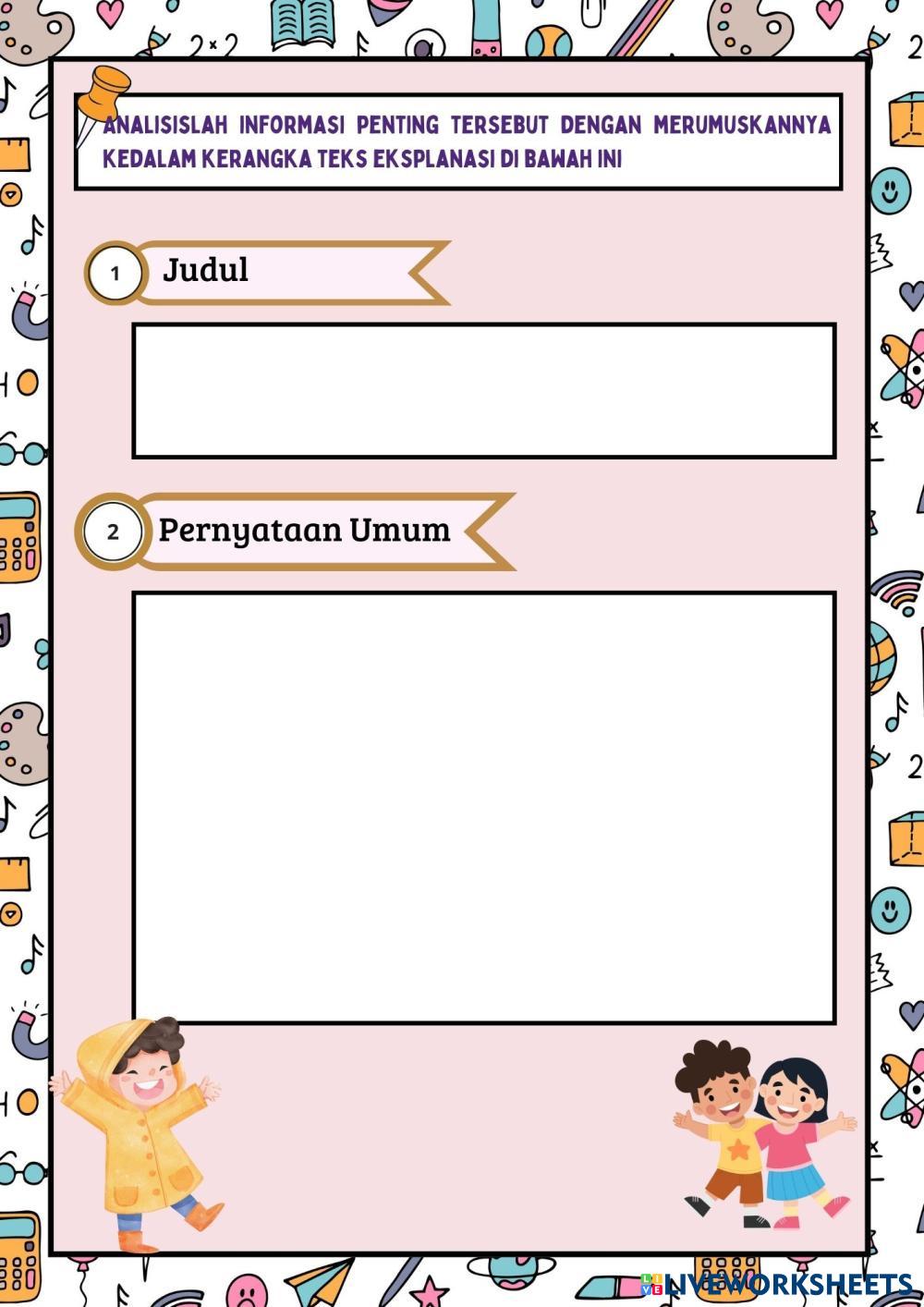 ANALISISLAH INFORMASI PENTING TERSEBUT DENGAN MERUMUSKANNYA KEDALAM KERANGKA TEKS EKSPLANASI DI BAWAH INI

1 Judul

2 Pernyataan Umum

LIVEWORKSHEETS